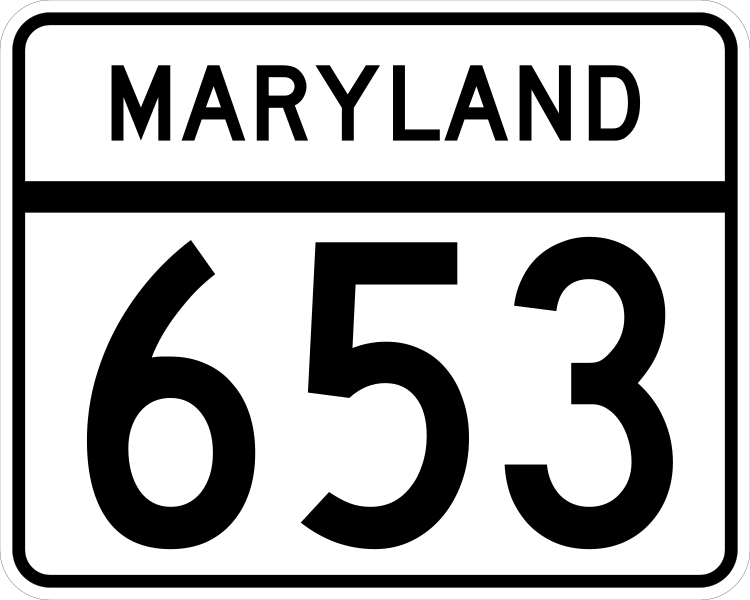 MARYLAND

653